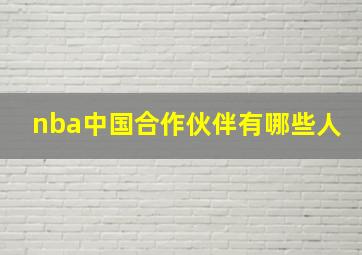 nba中国合作伙伴有哪些人